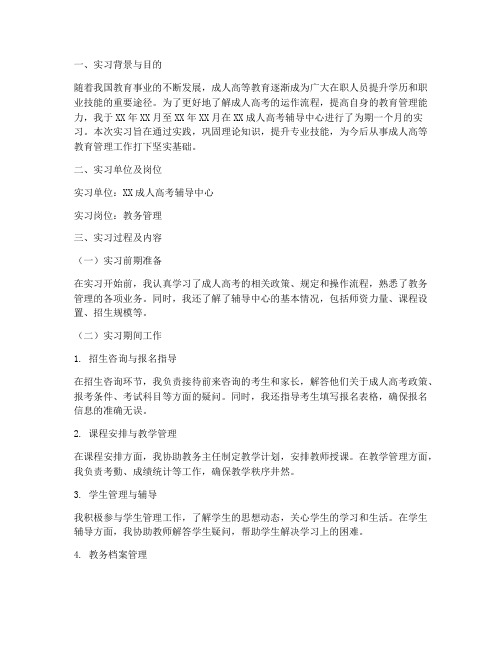 一、实习背景与目的

随着我国教育事业的不断发展，成人高等教育逐渐成为广大在职人员提升学历和职业技能的重要途径。为了更好地了解成人高考的运作流程，提高自身的教育管理能力，我于XX年XX月至XX年XX月在XX成人高考辅导中心进行了为期一个月的实习。本次实习旨在通过实践，巩固理论知识，提升专业技能，为今后从事成人高等教育管理工作打下坚实基础。

二、实习单位及岗位

实习单位：XX成人高考辅导中心

实习岗位：教务管理

三、实习过程及内容

（一）实习前期准备

在实习开始前，我认真学习了成人高考的相关政策、规定和操作流程，熟悉了教务管理的各项业务。同时，我还了解了辅导中心的基本情况，包括师资力量、课程设置、招生规模等。

（二）实习期间工作

1. 招生咨询与报名指导

在招生咨询环节，我负责接待前来咨询的考生和家长，解答他们关于成人高考政策、报考条件、考试科目等方面的疑问。同时，我还指导考生填写报名表格，确保报名信息的准确无误。

2. 课程安排与教学管理

在课程安排方面，我协助教务主任制定教学计划，安排教师授课。在教学管理方面，我负责考勤、成绩统计等工作，确保教学秩序井然。

3. 学生管理与辅导

我积极参与学生管理工作，了解学生的思想动态，关心学生的学习和生活。在学生辅导方面，我协助教师解答学生疑问，帮助学生解决学习上的困难。

4. 教务档案管理